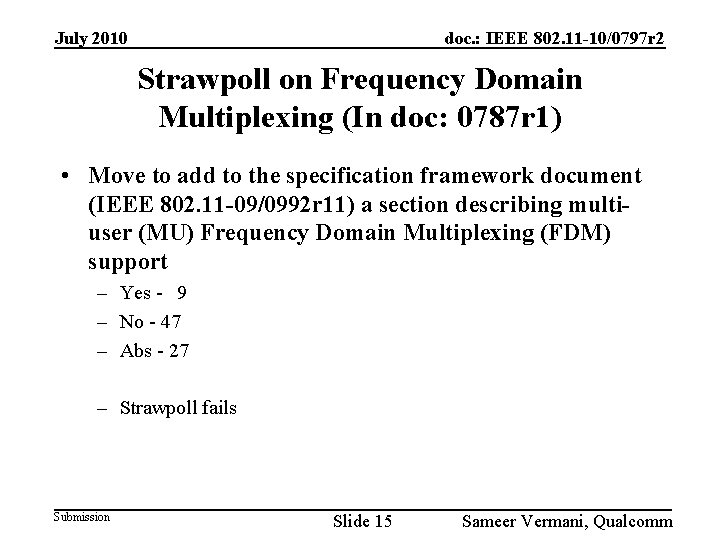 July 2010

doc.: IEEE 802.11-10/0797r2

Strawpoll on Frequency Domain Multiplexing (In doc: 0787r1)

• Move to add to the specification framework document (IEEE 802.11-09/0992r11) a section describing multi-user (MU) Frequency Domain Multiplexing (FDM) support
– Yes - 9
– No - 47
– Abs - 27

– Strawpoll fails

Submission

Slide 15

Sameer Vermani, Qualcomm